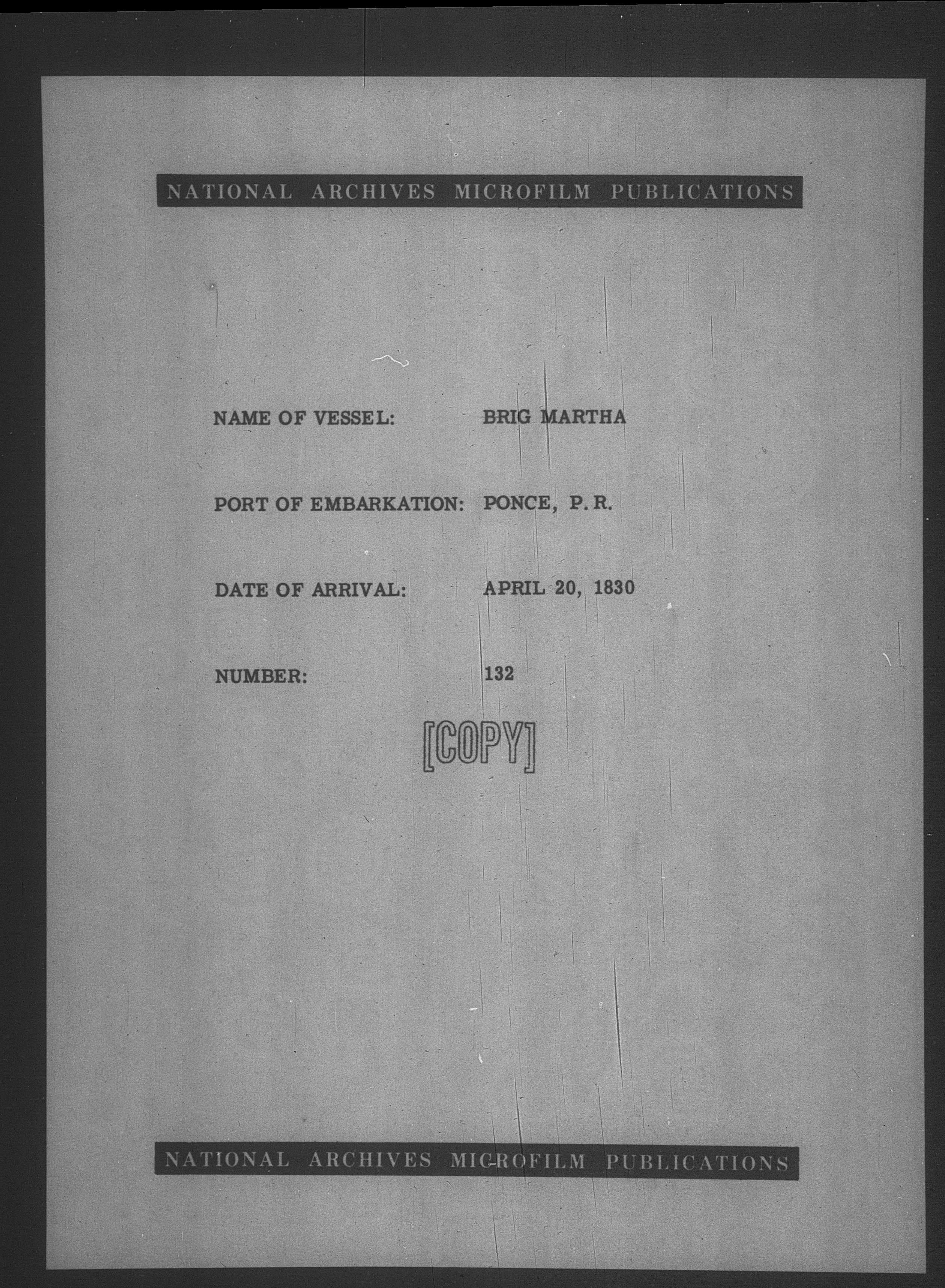 NATIONAL ARCHIVES MICROFILM PUBLICATIONS

NAME OF VESSEL: BRIG MARTHA

PORT OF EMBARKATION: PONCE, P. R.

DATE OF ARRIVAL: APRIL 20, 1830

NUMBER: 132

[COPY]

NATIONAL ARCHIVES MICROFILM PUBLICATIONS